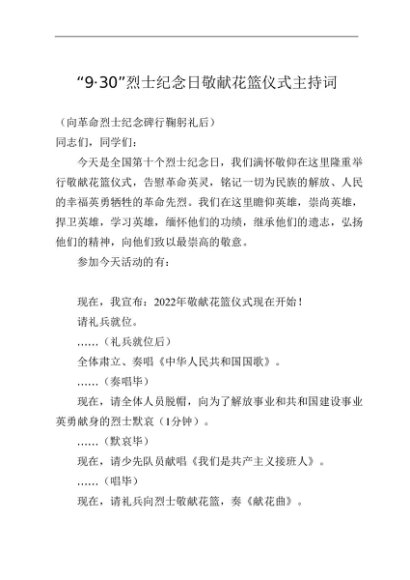 “9·30”烈士纪念日敬献花篮仪式主持词

（向革命烈士纪念碑行鞠躬礼后）

同志们，同学们：

今天是全国第十个烈士纪念日，我们满怀敬仰在这里隆重举行敬献花篮仪式，告慰革命英灵，铭记一切为民族的解放、人民的幸福英勇牺牲的革命先烈。我们在这里瞻仰英雄，崇尚英雄，捍卫英雄，学习英雄，缅怀他们的功绩，继承他们的遗志，弘扬他们的精神，向他们致以最崇高的敬意。

参加今天活动的有：

现在，我宣布：2022年敬献花篮仪式现在开始！

请礼兵就位。

……（礼兵就位后）

全体肃立、奏唱《中华人民共和国国歌》。

……（奏唱毕）

现在，请全体人员脱帽，向为了解放事业和共和国建设事业英勇献身的烈士默哀（1分钟）。

……（默哀毕）

现在，请少先队员献唱《我们是共产主义接班人》。

……（唱毕）

现在，请礼兵向烈士敬献花篮，奏《献花曲》。